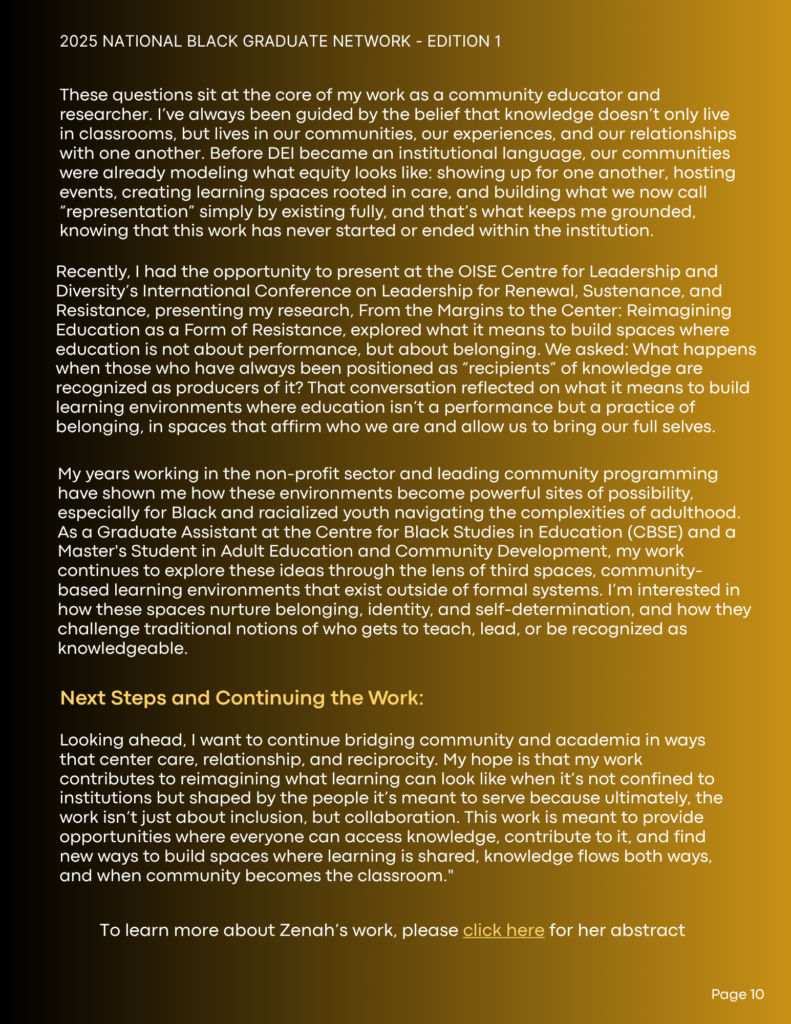 2025 NATIONAL BLACK GRADUATE NETWORK - EDITION 1

These questions sit at the core of my work as a community educator and researcher. I've always been guided by the belief that knowledge doesn't only live in classrooms, but lives in our communities, our experiences, and our relationships with one another. Before DEI became an institutional language, our communities were already modeling what equity looks like: showing up for one another, hosting events, creating learning spaces rooted in care, and building what we now call "representation" simply by existing fully, and that's what keeps me grounded, knowing that this work has never started or ended within the institution.

Recently, I had the opportunity to present at the OISE Centre for Leadership and Diversity's International Conference on Leadership for Renewal, Sustenance, and Resistance, presenting my research, From the Margins to the Center: Reimagining Education as a Form of Resistance, explored what it means to build spaces where education is not about performance, but about belonging. We asked: What happens when those who have always been positioned as "recipients" of knowledge are recognized as producers of it? That conversation reflected on what it means to build learning environments where education isn't a performance but a practice of belonging, in spaces that affirm who we are and allow us to bring our full selves.

My years working in the non-profit sector and leading community programming have shown me how these environments become powerful sites of possibility, especially for Black and racialized youth navigating the complexities of adulthood. As a Graduate Assistant at the Centre for Black Studies in Education (CBSE) and a Master's Student in Adult Education and Community Development, my work continues to explore these ideas through the lens of third spaces, community-based learning environments that exist outside of formal systems. I'm interested in how these spaces nurture belonging, identity, and self-determination, and how they challenge traditional notions of who gets to teach, lead, or be recognized as knowledgeable.

Next Steps and Continuing the Work:

Looking ahead, I want to continue bridging community and academia in ways that center care, relationship, and reciprocity. My hope is that my work contributes to reimagining what learning can look like when it's not confined to institutions but shaped by the people it's meant to serve because ultimately, the work isn't just about inclusion, but collaboration. This work is meant to provide opportunities where everyone can access knowledge, contribute to it, and find new ways to build spaces where learning is shared, knowledge flows both ways, and when community becomes the classroom."

To learn more about Zenah's work, please click here for her abstract

Page 10